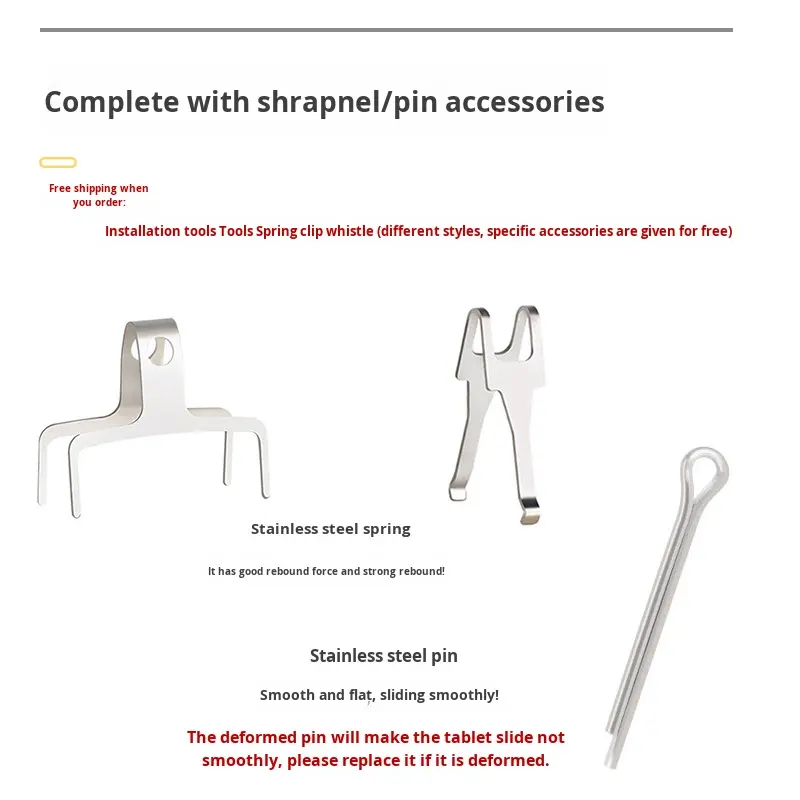 Complete with shrapnel/pin accessories

Free shipping when you order:

Installation tools Tools Spring clip whistle (different styles, specific accessories are given for free)

Stainless steel spring

It has good rebound force and strong rebound!

Stainless steel pin

Smooth and flat, sliding smoothly!

The deformed pin will make the tablet slide not smoothly, please replace it if it is deformed.